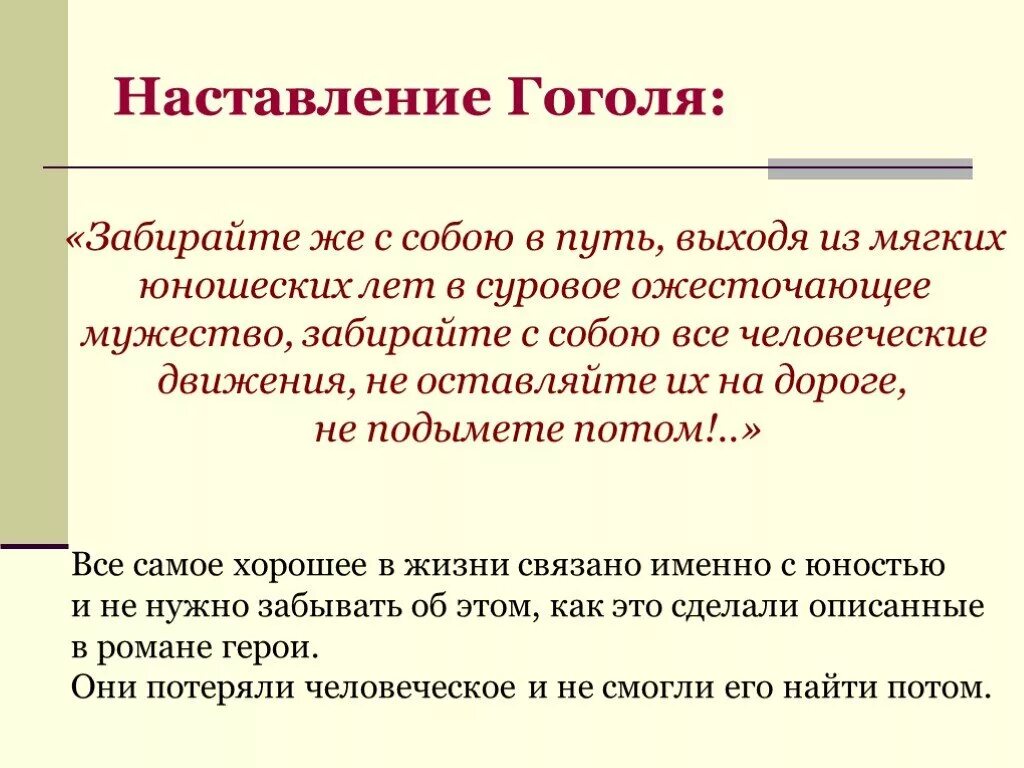 Наставление Гоголя:

«Забирайте же с собою в путь, выходя из мягких юношеских лет в суровое ожесточающее мужество, забирайте с собою все человеческие движения, не оставляйте их на дороге, не подымете потом!..»

Все самое хорошее в жизни связано именно с юностью и не нужно забывать об этом, как это сделали описанные в романе герои.
Они потеряли человеческое и не смогли его найти потом.